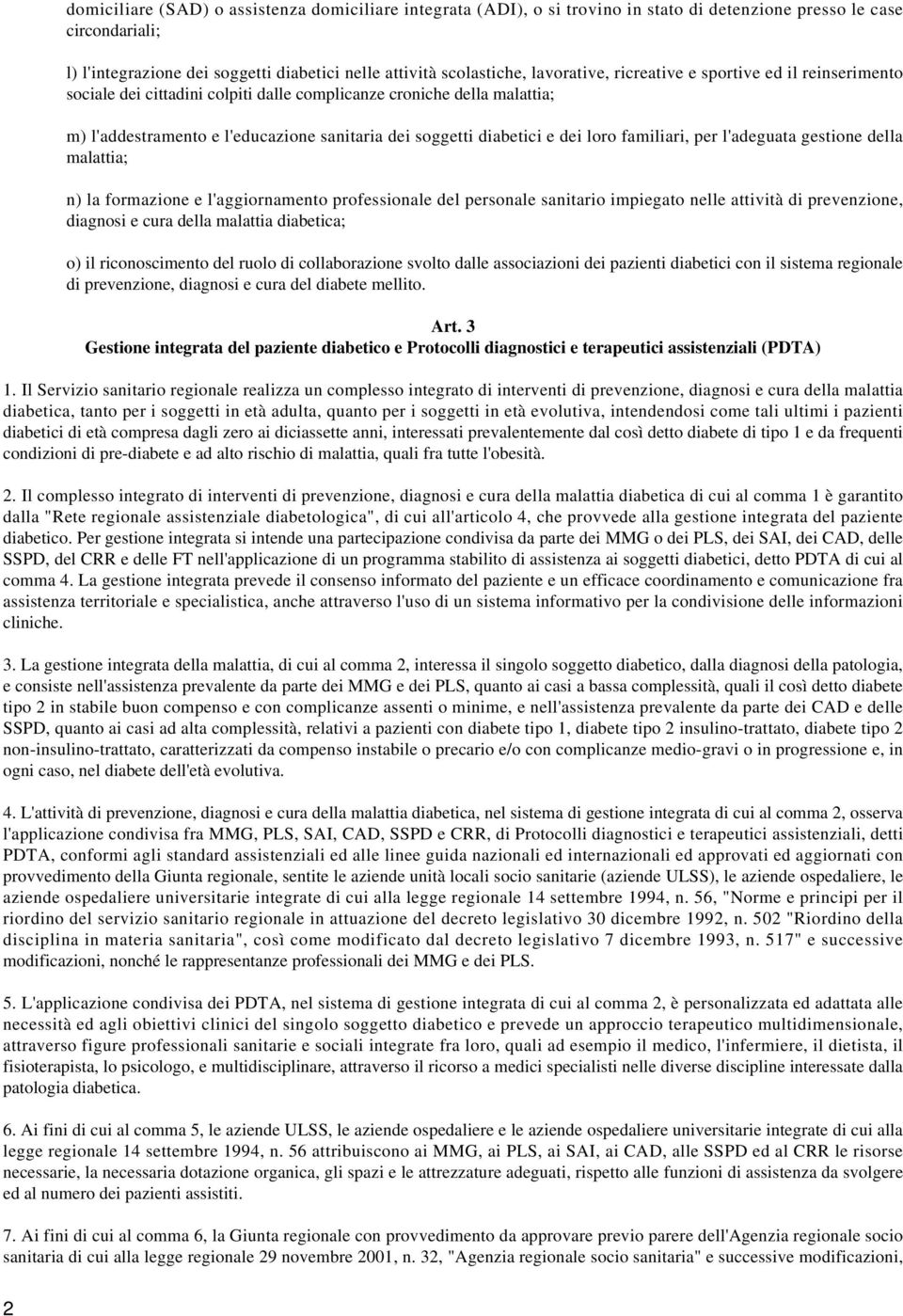 domiciliare (SAD) o assistenza domiciliare integrata (ADI), o si trovino in stato di detenzione presso le case circondariali;

l) l'integrazione dei soggetti diabetici nelle attività scolastiche, lavorative, ricreative e sportive ed il reinserimento sociale dei cittadini colpiti dalle complicanze croniche della malattia;

m) l'addestramento e l'educazione sanitaria dei soggetti diabetici e dei loro familiari, per l'adeguata gestione della malattia;

n) la formazione e l'aggiornamento professionale del personale sanitario impiegato nelle attività di prevenzione, diagnosi e cura della malattia diabetica;

o) il riconoscimento del ruolo di collaborazione svolto dalle associazioni dei pazienti diabetici con il sistema regionale di prevenzione, diagnosi e cura del diabete mellito.

Art. 3
Gestione integrata del paziente diabetico e Protocolli diagnostici e terapeutici assistenziali (PDTA)

1. Il Servizio sanitario regionale realizza un complesso integrato di interventi di prevenzione, diagnosi e cura della malattia diabetica, tanto per i soggetti in età adulta, quanto per i soggetti in età evolutiva, intendendosi come tali ultimi i pazienti diabetici di età compresa dagli zero ai diciassette anni, interessati prevalentemente dal così detto diabete di tipo 1 e da frequenti condizioni di pre-diabete e ad alto rischio di malattia, quali fra tutte l'obesità.

2. Il complesso integrato di interventi di prevenzione, diagnosi e cura della malattia diabetica di cui al comma 1 è garantito dalla "Rete regionale assistenziale diabetologica", di cui all'articolo 4, che provvede alla gestione integrata del paziente diabetico. Per gestione integrata si intende una partecipazione condivisa da parte dei MMG o dei PLS, dei SAI, dei CAD, delle SSPD, del CRR e delle FT nell'applicazione di un programma stabilito di assistenza ai soggetti diabetici, detto PDTA di cui al comma 4. La gestione integrata prevede il consenso informato del paziente e un efficace coordinamento e comunicazione fra assistenza territoriale e specialistica, anche attraverso l'uso di un sistema informativo per la condivisione delle informazioni cliniche.

3. La gestione integrata della malattia, di cui al comma 2, interessa il singolo soggetto diabetico, dalla diagnosi della patologia, e consiste nell'assistenza prevalente da parte dei MMG e dei PLS, quanto ai casi a bassa complessità, quali il così detto diabete tipo 2 in stabile buon compenso e con complicanze assenti o minime, e nell'assistenza prevalente da parte dei CAD e delle SSPD, quanto ai casi ad alta complessità, relativi a pazienti con diabete tipo 1, diabete tipo 2 insulino-trattato, diabete tipo 2 non-insulino-trattato, caratterizzati da compenso instabile o precario e/o con complicanze medio-gravi o in progressione e, in ogni caso, nel diabete dell'età evolutiva.

4. L'attività di prevenzione, diagnosi e cura della malattia diabetica, nel sistema di gestione integrata di cui al comma 2, osserva l'applicazione condivisa fra MMG, PLS, SAI, CAD, SSPD e CRR, di Protocolli diagnostici e terapeutici assistenziali, detti PDTA, conformi agli standard assistenziali ed alle linee guida nazionali ed internazionali ed approvati ed aggiornati con provvedimento della Giunta regionale, sentite le aziende unità locali socio sanitarie (aziende ULSS), le aziende ospedaliere, le aziende ospedaliere universitarie integrate di cui alla legge regionale 14 settembre 1994, n. 56, "Norme e principi per il riordino del servizio sanitario regionale in attuazione del decreto legislativo 30 dicembre 1992, n. 502 "Riordino della disciplina in materia sanitaria", così come modificato dal decreto legislativo 7 dicembre 1993, n. 517" e successive modificazioni, nonché le rappresentanze professionali dei MMG e dei PLS.

5. L'applicazione condivisa dei PDTA, nel sistema di gestione integrata di cui al comma 2, è personalizzata ed adattata alle necessità ed agli obiettivi clinici del singolo soggetto diabetico e prevede un approccio terapeutico multidimensionale, attraverso figure professionali sanitarie e sociali integrate fra loro, quali ad esempio il medico, l'infermiere, il dietista, il fisioterapista, lo psicologo, e multidisciplinare, attraverso il ricorso a medici specialisti nelle diverse discipline interessate dalla patologia diabetica.

6. Ai fini di cui al comma 5, le aziende ULSS, le aziende ospedaliere e le aziende ospedaliere universitarie integrate di cui alla legge regionale 14 settembre 1994, n. 56 attribuiscono ai MMG, ai PLS, ai SAI, ai CAD, alle SSPD ed al CRR le risorse necessarie, la necessaria dotazione organica, gli spazi e le attrezzature adeguati, rispetto alle funzioni di assistenza da svolgere ed al numero dei pazienti assistiti.

7. Ai fini di cui al comma 6, la Giunta regionale con provvedimento da approvare previo parere dell'Agenzia regionale socio sanitaria di cui alla legge regionale 29 novembre 2001, n. 32, "Agenzia regionale socio sanitaria" e successive modificazioni,

2